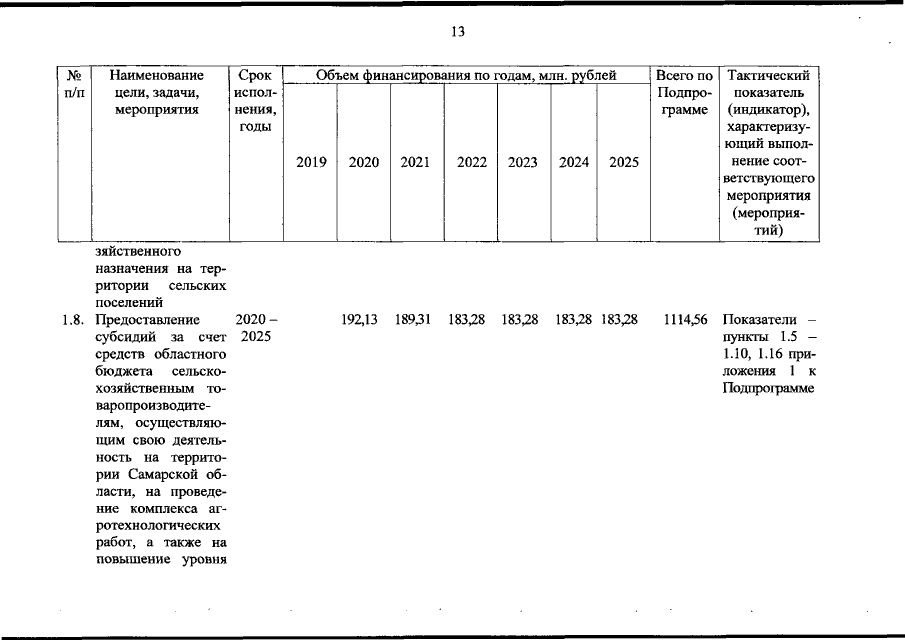 13

| № п/п | Наименование цели, задачи, мероприятия | Срок исполнения, годы | Объем финансирования по годам, млн. рублей | | | | | | | Всего по Подпрограмме | Тактический показатель (индикатор), характеризующий выполнение соответствующего мероприятия (мероприятий) |
|---|---|---|---|---|---|---|---|---|---|---|---|
| | | | 2019 | 2020 | 2021 | 2022 | 2023 | 2024 | 2025 | | |
| | зяйственного назначения на территории сельских поселений | | | | | | | | | | |
| 1.8. | Предоставление субсидий за счет средств областного бюджета сельскохозяйственным товаропроизводителям, осуществляющим свою деятельность на территории Самарской области, на проведение комплекса агротехнологических работ, а также на повышение уровня | 2020 – 2025 | | 192,13 | 189,31 | 183,28 | 183,28 | 183,28 | 183,28 | 1114,56 | Показатели – пункты 1.5 – 1.10, 1.16 приложения 1 к Подпрограмме |